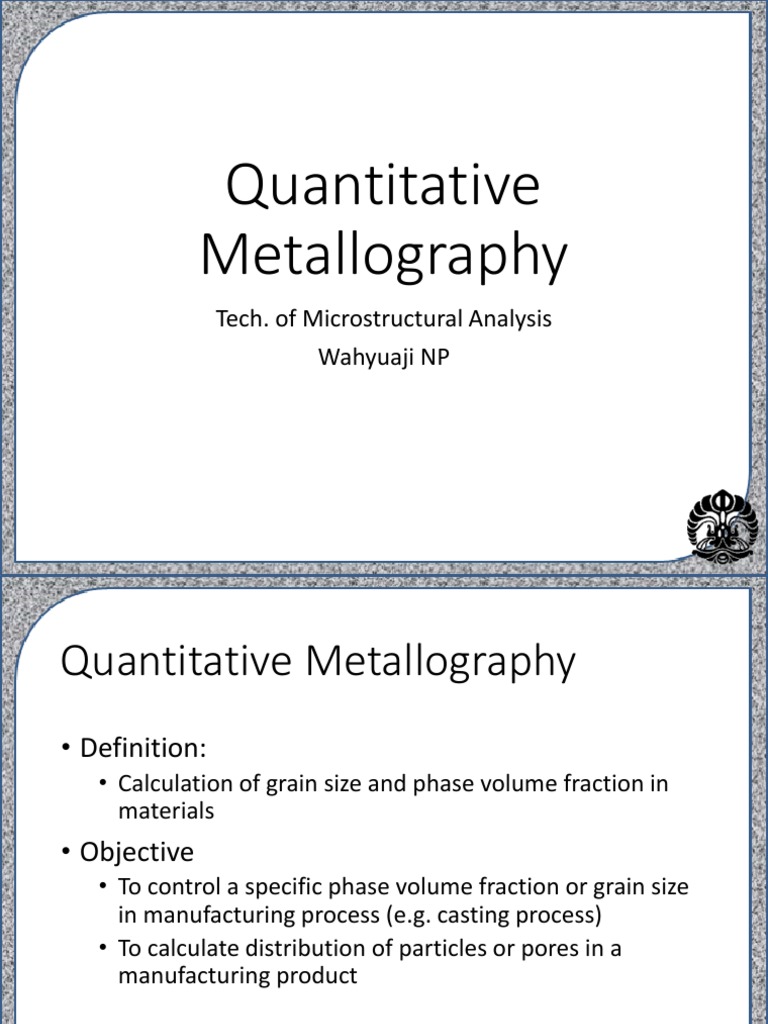 Quantitative Metallography

Tech. of Microstructural Analysis

Wahyuaji NP

Quantitative Metallography

• Definition:

• Calculation of grain size and phase volume fraction in materials

• Objective

• To control a specific phase volume fraction or grain size in manufacturing process (e.g. casting process)

• To calculate distribution of particles or pores in a manufacturing product